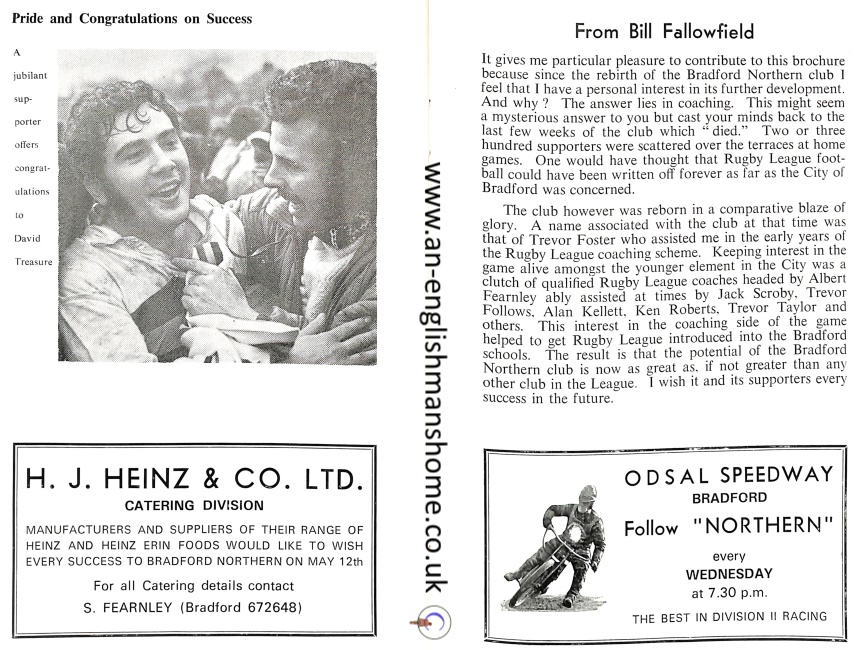 Pride and Congratulations on Success

A jubilant supporter offers congratulations to David Treasure

H. J. HEINZ & CO. LTD.
CATERING DIVISION
MANUFACTURERS AND SUPPLIERS OF THEIR RANGE OF HEINZ AND HEINZ ERIN FOODS WOULD LIKE TO WISH EVERY SUCCESS TO BRADFORD NORTHERN ON MAY 12th
For all Catering details contact
S. FEARNLEY (Bradford 672648)

www.an-englishmanshome.co.uk

From Bill Fallowfield

It gives me particular pleasure to contribute to this brochure because since the rebirth of the Bradford Northern club I feel that I have a personal interest in its further development. And why ? The answer lies in coaching. This might seem a mysterious answer to you but cast your minds back to the last few weeks of the club which "died." Two or three hundred supporters were scattered over the terraces at home games. One would have thought that Rugby League football could have been written off forever as far as the City of Bradford was concerned.

The club however was reborn in a comparative blaze of glory. A name associated with the club at that time was that of Trevor Foster who assisted me in the early years of the Rugby League coaching scheme. Keeping interest in the game alive amongst the younger element in the City was a clutch of qualified Rugby League coaches headed by Albert Fearnley ably assisted at times by Jack Scroby, Trevor Follows, Alan Kellett, Ken Roberts, Trevor Taylor and others. This interest in the coaching side of the game helped to get Rugby League introduced into the Bradford schools. The result is that the potential of the Bradford Northern club is now as great as, if not greater than any other club in the League. I wish it and its supporters every success in the future.

ODSAL SPEEDWAY
BRADFORD
Follow "NORTHERN"
every
WEDNESDAY
at 7.30 p.m.
THE BEST IN DIVISION II RACING